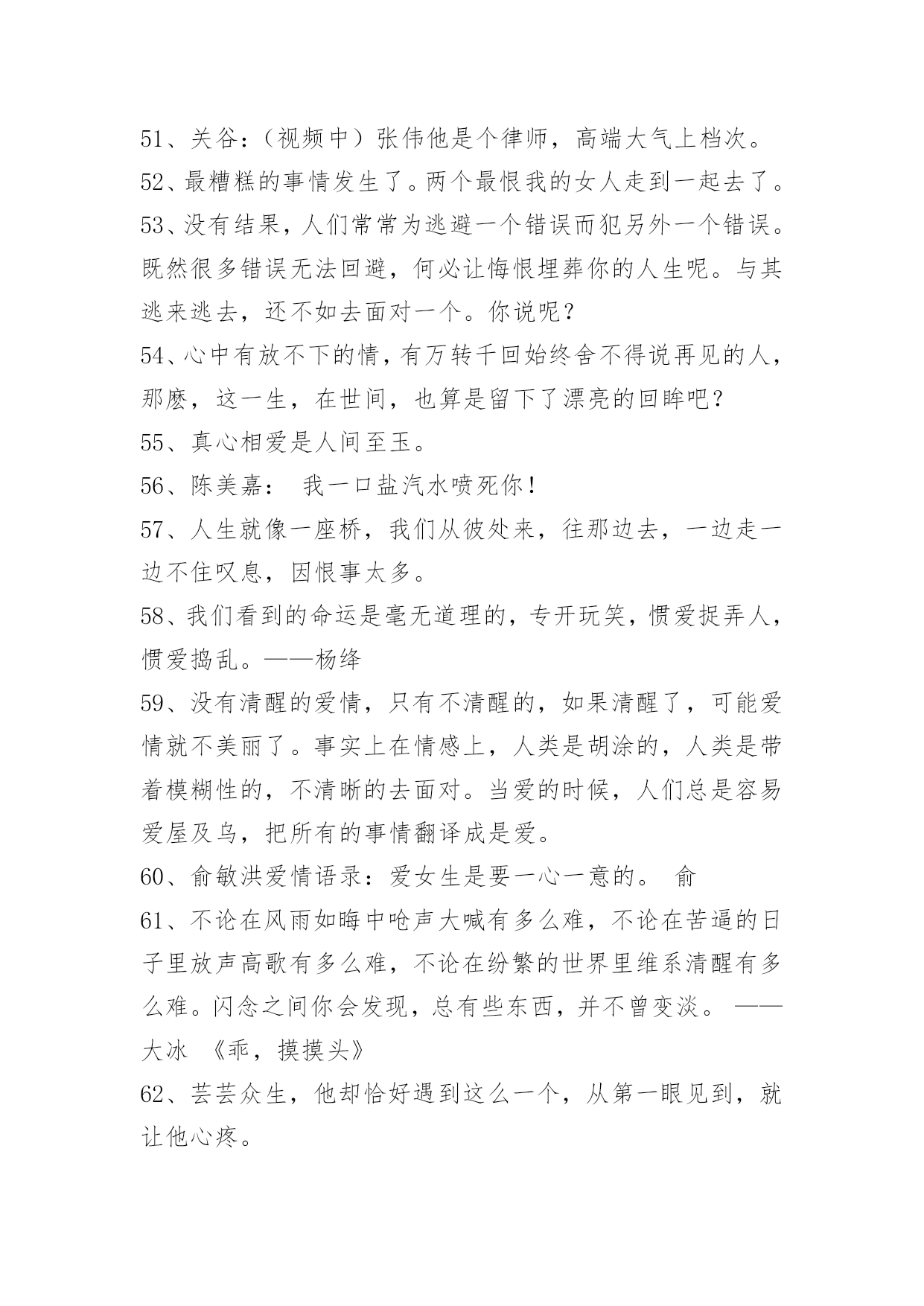 51、关谷：（视频中）张伟他是个律师，高端大气上档次。

52、最糟糕的事情发生了。两个最恨我的女人走到一起去了。

53、没有结果，人们常常为逃避一个错误而犯另外一个错误。既然很多错误无法回避，何必让悔恨埋葬你的人生呢。与其逃来逃去，还不如去面对一个。你说呢？

54、心中有放不下的情，有万转千回始终舍不得说再见的人，那麽，这一生，在世间，也算是留下了漂亮的回眸吧？

55、真心相爱是人间至玉。

56、陈美嘉： 我一口盐汽水喷死你！

57、人生就像一座桥，我们从彼处来，往那边去，一边走一边不住叹息，因恨事太多。

58、我们看到的命运是毫无道理的，专开玩笑，惯爱捉弄人，惯爱捣乱。——杨绛

59、没有清醒的爱情，只有不清醒的，如果清醒了，可能爱情就不美丽了。事实上在情感上，人类是胡涂的，人类是带着模糊性的，不清晰的去面对。当爱的时候，人们总是容易爱屋及乌，把所有的事情翻译成是爱。

60、俞敏洪爱情语录：爱女生是要一心一意的。 俞

61、不论在风雨如晦中呛声大喊有多么难，不论在苦逼的日子里放声高歌有多么难，不论在纷繁的世界里维系清醒有多么难。闪念之间你会发现，总有些东西，并不曾变淡。 ——大冰 《乖，摸摸头》

62、芸芸众生，他却恰好遇到这么一个，从第一眼见到，就让他心疼。